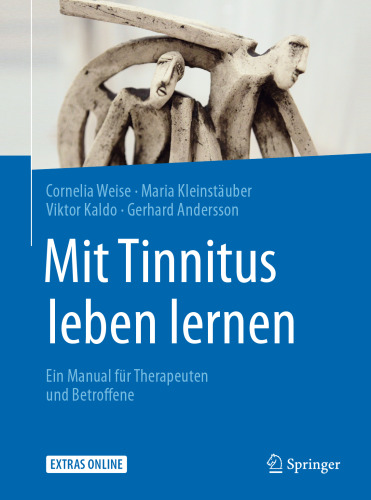 Cornelia Weise · Maria Kleinstäuber
Viktor Kaldo · Gerhard Andersson

Mit Tinnitus leben lernen

Ein Manual für Therapeuten und Betroffene

EXTRAS ONLINE

Springer